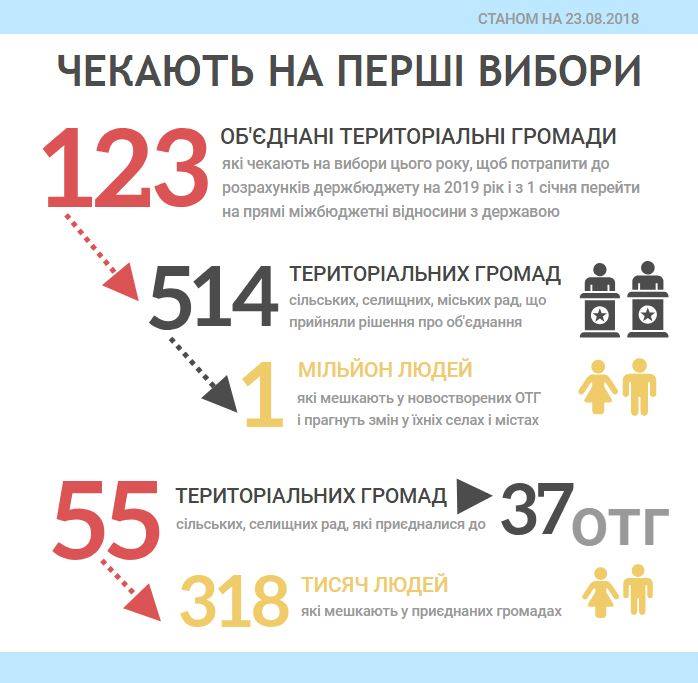 СТАНОМ НА 23.08.2018

ЧЕКАЮТЬ НА ПЕРШІ ВИБОРИ

123 ОБ'ЄДНАНІ ТЕРИТОРІАЛЬНІ ГРОМАДИ
які чекають на вибори цього року, щоб потрапити до розрахунків держбюджету на 2019 рік і з 1 січня перейти на прямі міжбюджетні відносини з державою

514 ТЕРИТОРІАЛЬНИХ ГРОМАД
сільських, селищних, міських рад, що прийняли рішення про об'єднання

1 МІЛЬЙОН ЛЮДЕЙ
які мешкають у новостворених ОТГ і прагнуть змін у їхніх селах і містах

55 ТЕРИТОРІАЛЬНИХ ГРОМАД
сільських, селищних рад, які приєдналися до
37 ОТГ

318 ТИСЯЧ ЛЮДЕЙ
які мешкають у приєднаних громадах